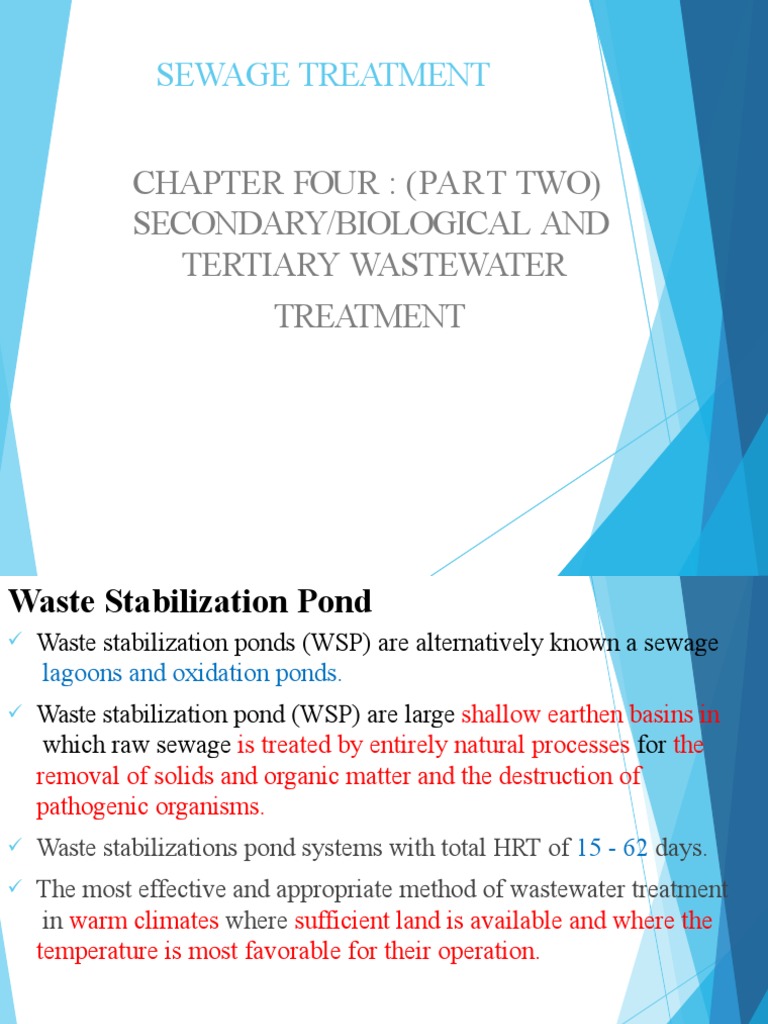 SEWAGE TREATMENT

CHAPTER FOUR : (PART TWO) SECONDARY/BIOLOGICAL AND TERTIARY WASTEWATER TREATMENT

Waste Stabilization Pond

✓ Waste stabilization ponds (WSP) are alternatively known a sewage lagoons and oxidation ponds.

✓ Waste stabilization pond (WSP) are large shallow earthen basins in which raw sewage is treated by entirely natural processes for the removal of solids and organic matter and the destruction of pathogenic organisms.

✓ Waste stabilizations pond systems with total HRT of 15 - 62 days.

✓ The most effective and appropriate method of wastewater treatment in warm climates where sufficient land is available and where the temperature is most favorable for their operation.